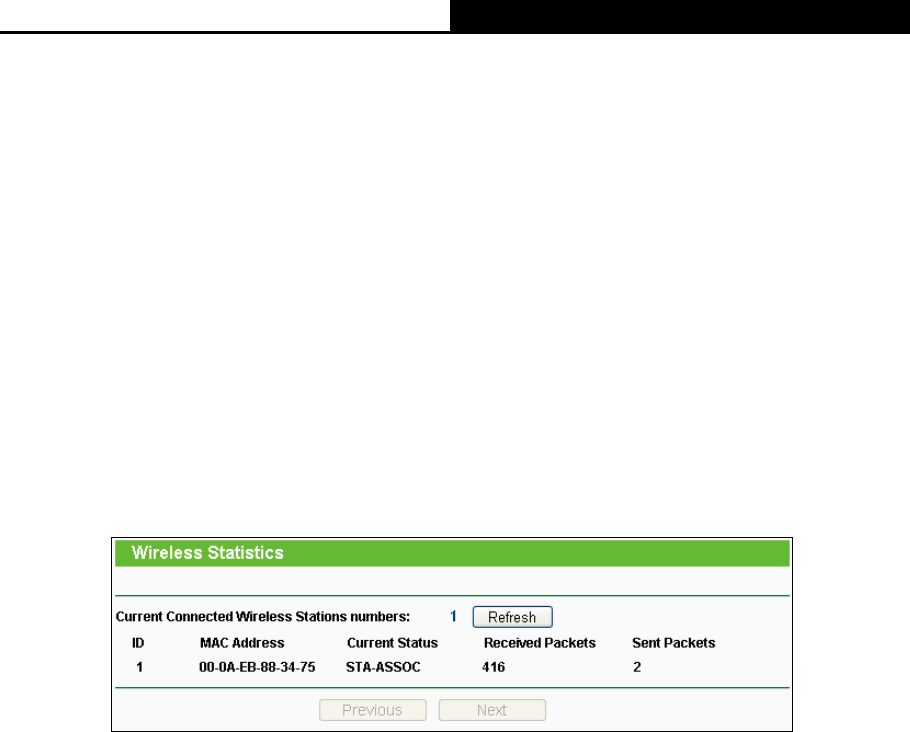 Wireless Statistics

Current Connected Wireless Stations numbers: 1 Refresh

| ID | MAC Address | Current Status | Received Packets | Sent Packets |
|---|---|---|---|---|
| 1 | 00-0A-EB-88-34-75 | STA-ASSOC | 416 | 2 |

Previous Next